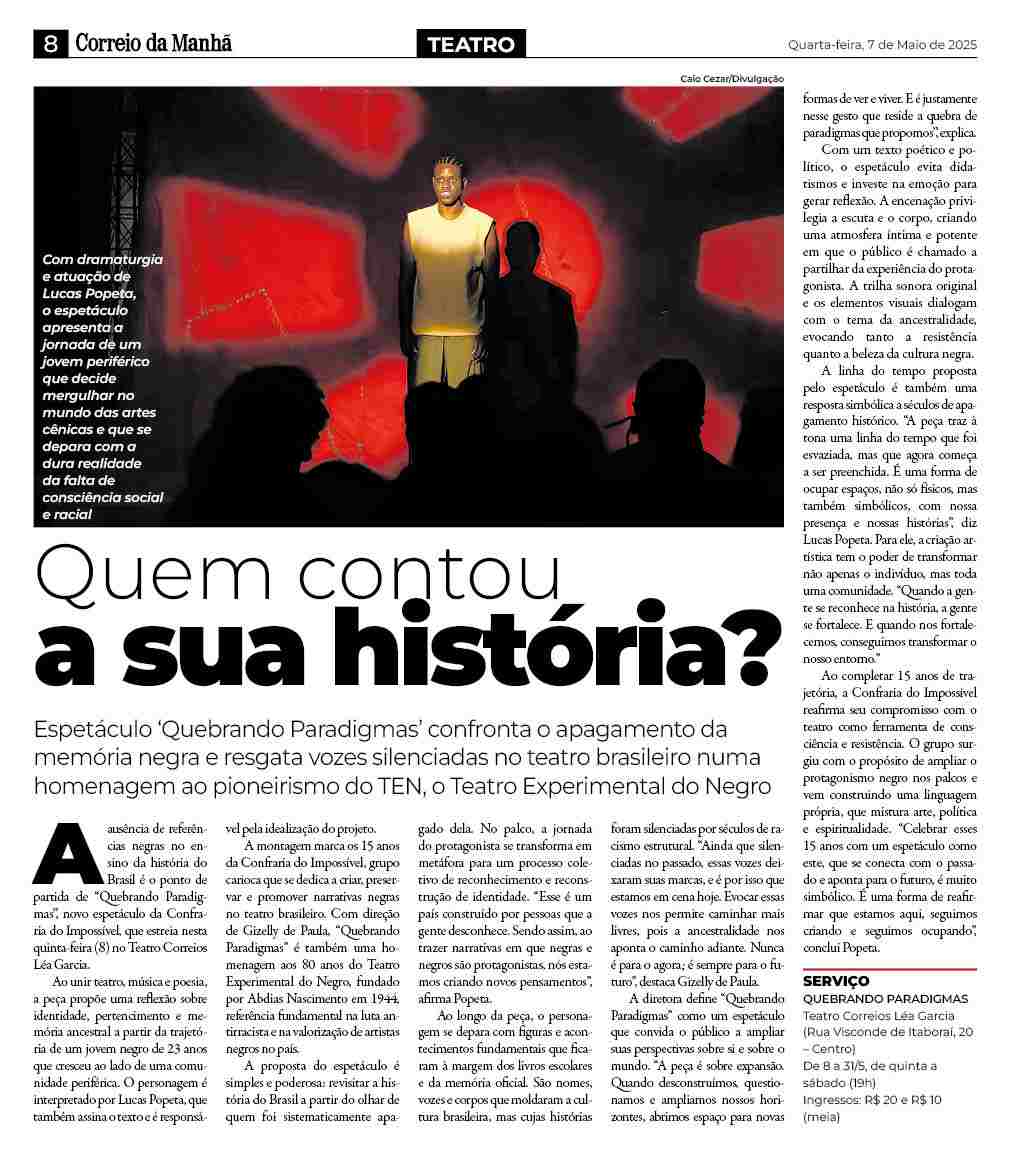 8 Correio da Manhã

TEATRO

Quarta-feira, 7 de Maio de 2025

Caio Cezar/Divulgação

Com dramaturgia e atuação de Lucas Popeta, o espetáculo apresenta a jornada de um jovem periférico que decide mergulhar no mundo das artes cênicas e que se depara com a dura realidade da falta de consciência social e racial

Quem contou a sua história?

Espetáculo 'Quebrando Paradigmas' confronta o apagamento da memória negra e resgata vozes silenciadas no teatro brasileiro numa homenagem ao pioneirismo do TEN, o Teatro Experimental do Negro

A ausência de referências negras no ensino da história do Brasil é o ponto de partida de "Quebrando Paradigmas", novo espetáculo da Confraria do Impossível, que estreia nesta quinta-feira (8) no Teatro Correios Léa Garcia.

Ao unir teatro, música e poesia, a peça propõe uma reflexão sobre identidade, pertencimento e memória ancestral a partir da trajetória de um jovem negro de 23 anos que cresceu ao lado de uma comunidade periférica. O personagem é interpretado por Lucas Popeta, que também assina o texto e é responsável pela idealização do projeto.

A montagem marca os 15 anos da Confraria do Impossível, grupo carioca que se dedica a criar, preservar e promover narrativas negras no teatro brasileiro. Com direção de Gizelly de Paula, "Quebrando Paradigmas" é também uma homenagem aos 80 anos do Teatro Experimental do Negro, fundado por Abdias Nascimento em 1944, referência fundamental na luta antirracista e na valorização de artistas negros no país.

A proposta do espetáculo é simples e poderosa: revisitar a história do Brasil a partir do olhar de quem foi sistematicamente apagado dela. No palco, a jornada do protagonista se transforma em metáfora para um processo coletivo de reconhecimento e reconstrução de identidade. "Esse é um país construído por pessoas que a gente desconhece. Sendo assim, ao trazer narrativas em que negras e negros são protagonistas, nós estamos criando novos pensamentos", afirma Popeta.

Ao longo da peça, o personagem se depara com figuras e acontecimentos fundamentais que ficaram à margem dos livros escolares e da memória oficial. São nomes, vozes e corpos que moldaram a cultura brasileira, mas cujas histórias foram silenciadas por séculos de racismo estrutural. "Ainda que silenciadas no passado, essas vozes deixaram suas marcas, e é por isso que estamos em cena hoje. Evocar essas vozes nos permite caminhar mais livres, pois a ancestralidade nos aponta o caminho adiante. Nunca é para o agora; é sempre para o futuro", destaca Gizelly de Paula.

A diretora define "Quebrando Paradigmas" como um espetáculo que convida o público a ampliar suas perspectivas sobre si e sobre o mundo. "A peça é sobre expansão. Quando desconstruímos, questionamos e ampliamos nossos horizontes, abrimos espaço para novas formas de ver e viver. E é justamente nesse gesto que reside a quebra de paradigmas que propomos", explica.

Com um texto poético e político, o espetáculo evita didatismos e investe na emoção para gerar reflexão. A encenação privilegia a escuta e o corpo, criando uma atmosfera íntima e potente em que o público é chamado a partilhar da experiência do protagonista. A trilha sonora original e os elementos visuais dialogam com o tema da ancestralidade, evocando tanto a resistência quanto a beleza da cultura negra.

A linha do tempo proposta pelo espetáculo é também uma resposta simbólica a séculos de apagamento histórico. "A peça traz à tona uma linha do tempo que foi esvaziada, mas que agora começa a ser preenchida. É uma forma de ocupar espaços, não só físicos, mas também simbólicos, com nossa presença e nossas histórias", diz Lucas Popeta. Para ele, a criação artística tem o poder de transformar não apenas o indivíduo, mas toda uma comunidade. "Quando a gente se reconhece na história, a gente se fortalece. E quando nos fortalecemos, conseguimos transformar o nosso entorno."

Ao completar 15 anos de trajetória, a Confraria do Impossível reafirma seu compromisso com o teatro como ferramenta de consciência e resistência. O grupo surgiu com o propósito de ampliar o protagonismo negro nos palcos e vem construindo uma linguagem própria, que mistura arte, política e espiritualidade. "Celebrar esses 15 anos com um espetáculo como este, que se conecta com o passado e aponta para o futuro, é muito simbólico. É uma forma de reafirmar que estamos aqui, seguimos criando e seguimos ocupando", conclui Popeta.

SERVIÇO
QUEBRANDO PARADIGMAS
Teatro Correios Léa Garcia (Rua Visconde de Itaboraí, 20 – Centro)
De 8 a 31/5, de quinta a sábado (19h)
Ingressos: R$ 20 e R$ 10 (meia)